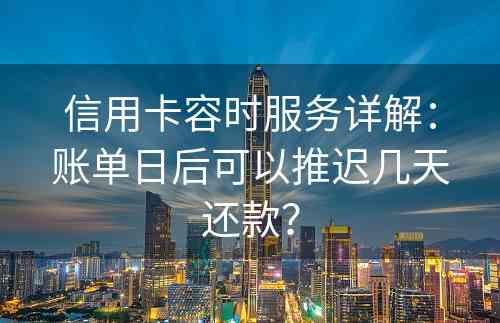 信用卡容时服务详解：账单日后可以推迟几天还款？